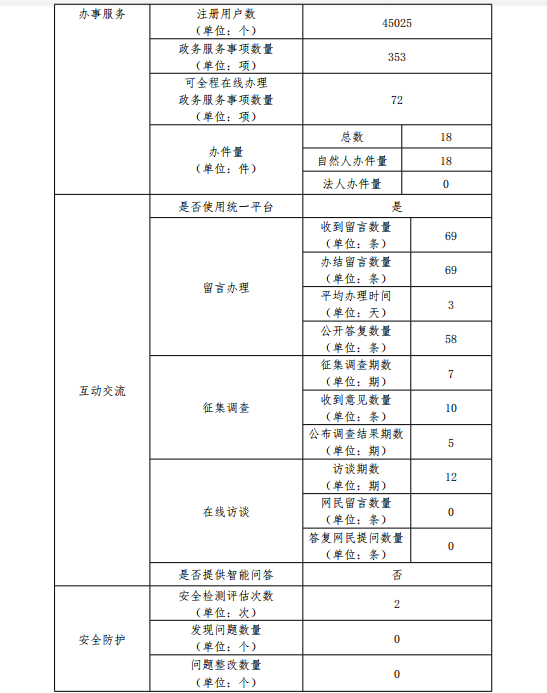 | 办事服务 | 注册用户数（单位：个） | 45025 | |
|---|---|---|---|
| | 政务服务事项数量（单位：项） | 353 | |
| | 可全程在线办理政务服务事项数量（单位：项） | 72 | |
| | 办件量（单位：件） | 总数 | 18 |
| | | 自然人办件量 | 18 |
| | | 法人办件量 | 0 |
| 互动交流 | 是否使用统一平台 | 是 | |
| | 留言办理 | 收到留言数量（单位：条） | 69 |
| | | 办结留言数量（单位：条） | 69 |
| | | 平均办理时间（单位：天） | 3 |
| | | 公开答复数量（单位：条） | 58 |
| | 征集调查 | 征集调查期数（单位：期） | 7 |
| | | 收到意见数量（单位：条） | 10 |
| | | 公布调查结果期数（单位：期） | 5 |
| | 在线访谈 | 访谈期数（单位：期） | 12 |
| | | 网民留言数量（单位：条） | 0 |
| | | 答复网民提问数量（单位：条） | 0 |
| | 是否提供智能问答 | 否 | |
| 安全防护 | 安全检测评估次数（单位：次） | 2 | |
| | 发现问题数量（单位：个） | 0 | |
| | 问题整改数量（单位：个） | 0 | |